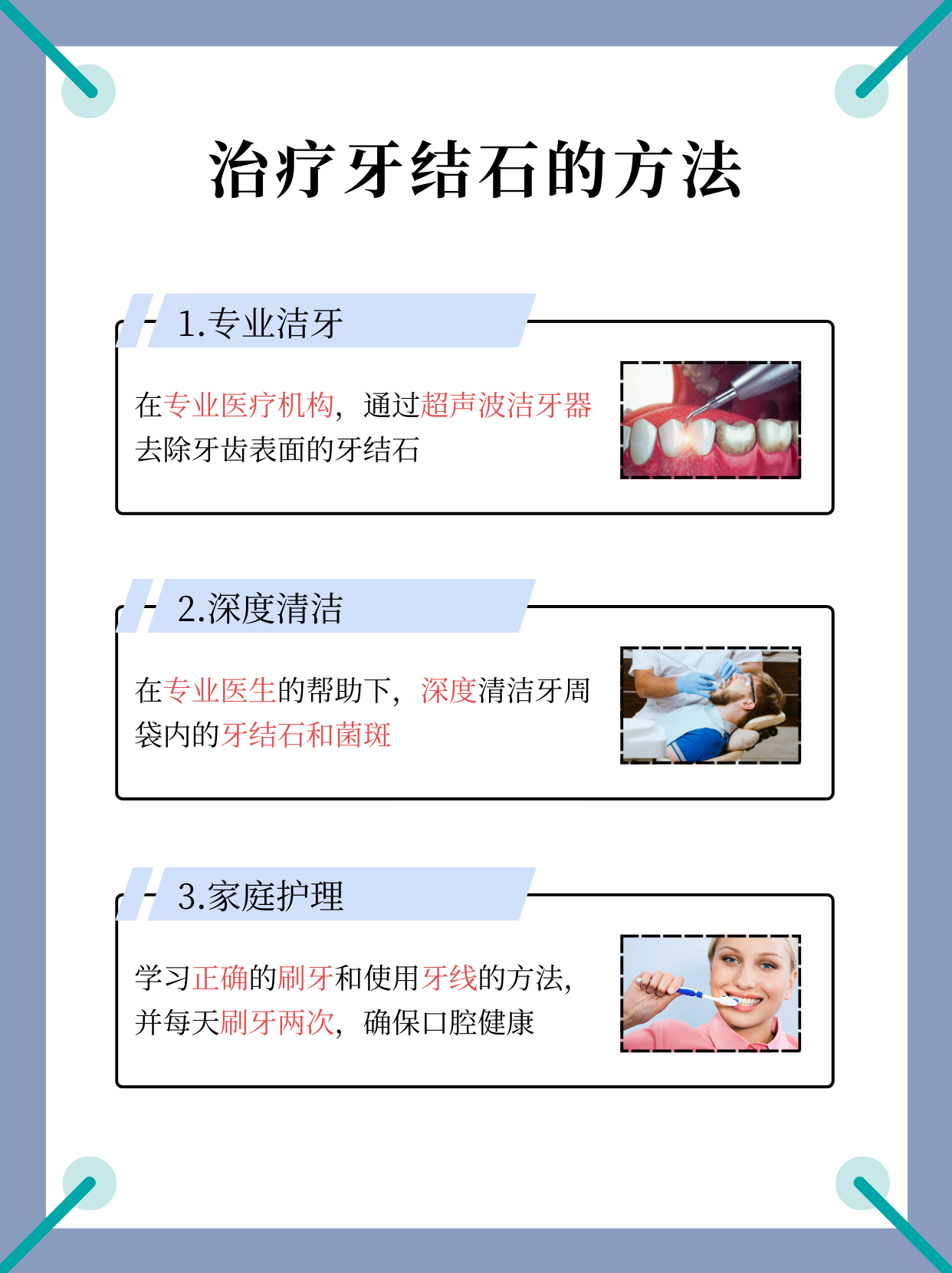 治疗牙结石的方法

1.专业洁牙

在专业医疗机构，通过超声波洁牙器去除牙齿表面的牙结石

2.深度清洁

在专业医生的帮助下，深度清洁牙周袋内的牙结石和菌斑

3.家庭护理

学习正确的刷牙和使用牙线的方法，并每天刷牙两次，确保口腔健康